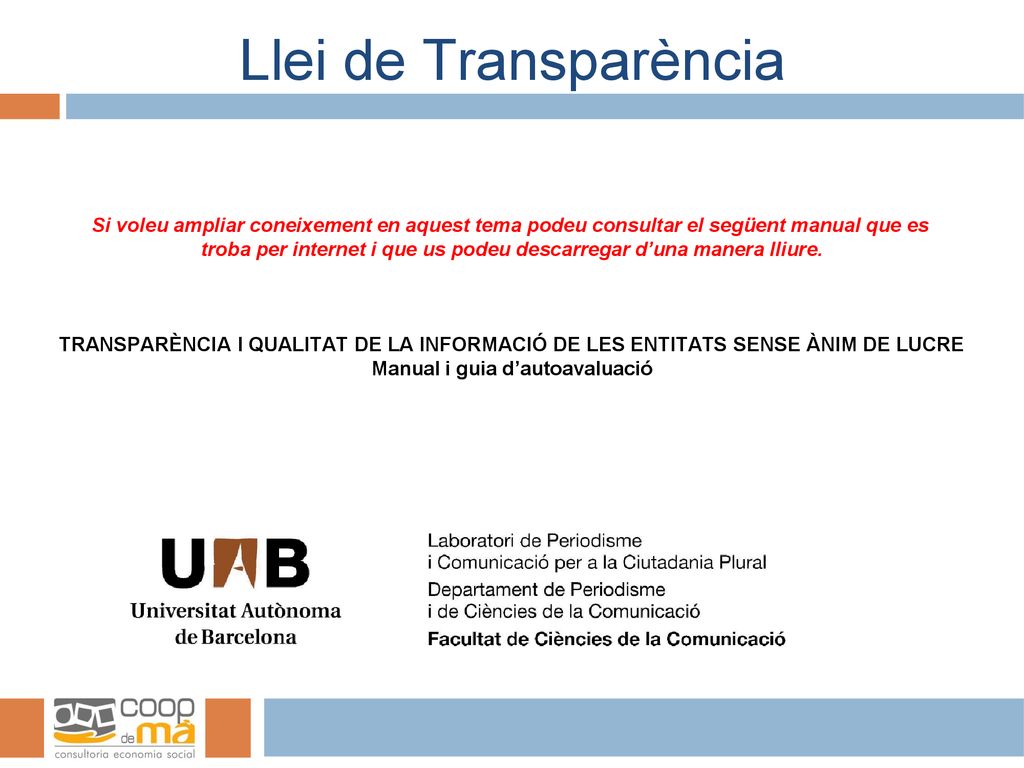 Llei de Transparència

Si voleu ampliar coneixement en aquest tema podeu consultar el següent manual que es troba per internet i que us podeu descarregar d'una manera lliure.

TRANSPARÈNCIA I QUALITAT DE LA INFORMACIÓ DE LES ENTITATS SENSE ÀNIM DE LUCRE
Manual i guia d'autoavaluació

UAB
Universitat Autònoma de Barcelona

Laboratori de Periodisme i Comunicació per a la Ciutadania Plural
Departament de Periodisme i de Ciències de la Comunicació
Facultat de Ciències de la Comunicació

coop de mà
consultoria economia social